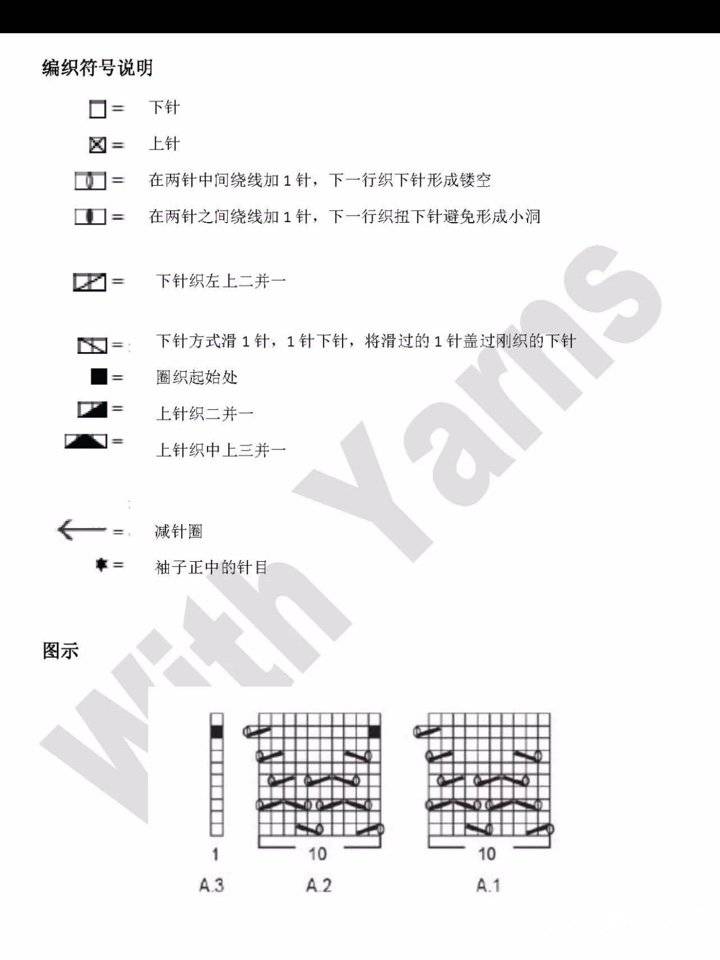 编织符号说明

= 下针

= 上针

= 在两针中间绕线加 1 针，下一行织下针形成镂空

= 在两针之间绕线加 1 针，下一行织扭下针避免形成小洞

= 下针织左上二并一

= 下针方式滑 1 针，1 针下针，将滑过的 1 针盖过刚织的下针

= 圈织起始处

= 上针织二并一

= 上针织中上三并一

= 减针圈

= 袖子正中的针目

With Yarns

图示

1

A.3

10

A.2

10

A.1